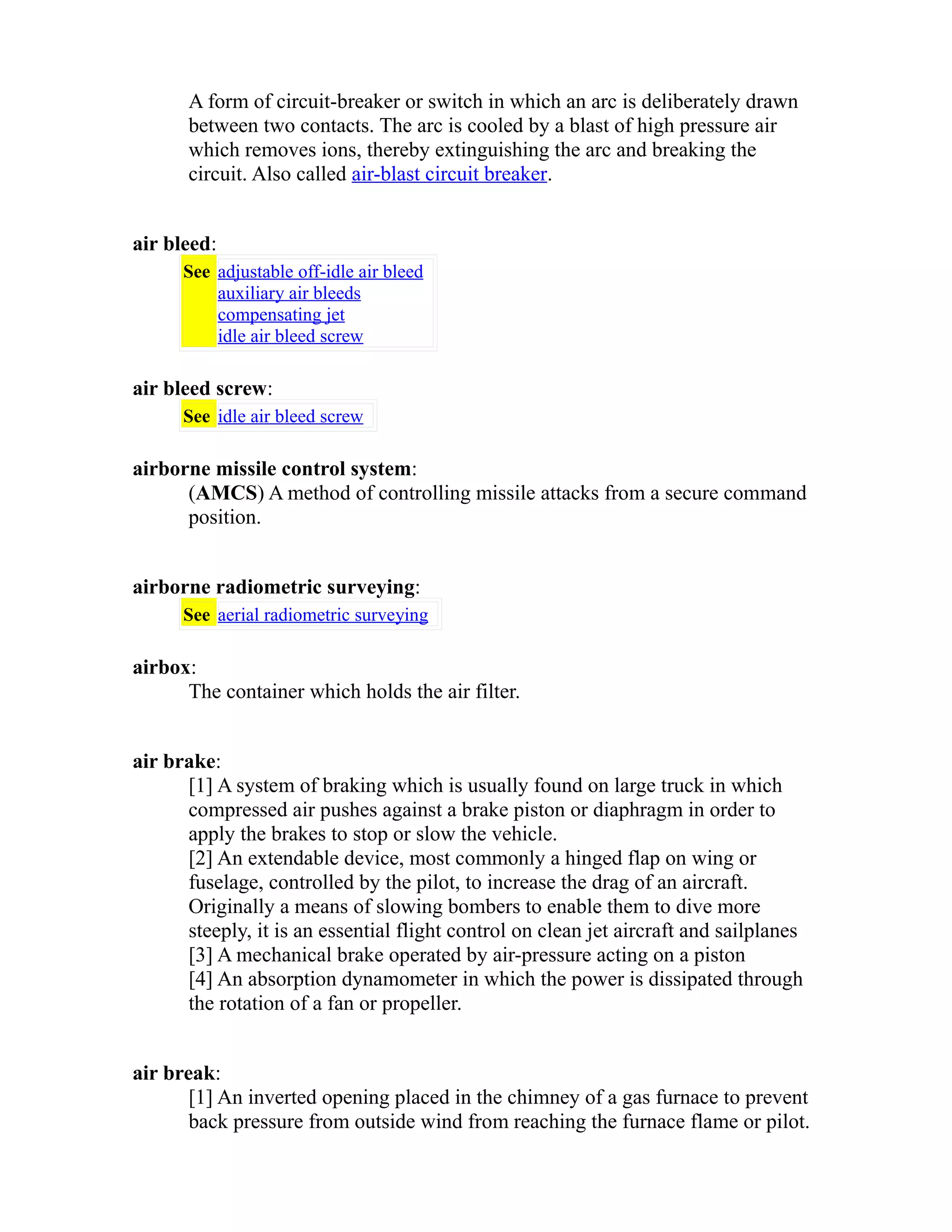 A form of circuit-breaker or switch in which an arc is deliberately drawn between two contacts. The arc is cooled by a blast of high pressure air which removes ions, thereby extinguishing the arc and breaking the circuit. Also called air-blast circuit breaker.

air bleed:

See adjustable off-idle air bleed
auxiliary air bleeds
compensating jet
idle air bleed screw

air bleed screw:

See idle air bleed screw

airborne missile control system:
(AMCS) A method of controlling missile attacks from a secure command position.

airborne radiometric surveying:

See aerial radiometric surveying

airbox:
The container which holds the air filter.

air brake:
[1] A system of braking which is usually found on large truck in which compressed air pushes against a brake piston or diaphragm in order to apply the brakes to stop or slow the vehicle.
[2] An extendable device, most commonly a hinged flap on wing or fuselage, controlled by the pilot, to increase the drag of an aircraft. Originally a means of slowing bombers to enable them to dive more steeply, it is an essential flight control on clean jet aircraft and sailplanes
[3] A mechanical brake operated by air-pressure acting on a piston
[4] An absorption dynamometer in which the power is dissipated through the rotation of a fan or propeller.

air break:
[1] An inverted opening placed in the chimney of a gas furnace to prevent back pressure from outside wind from reaching the furnace flame or pilot.